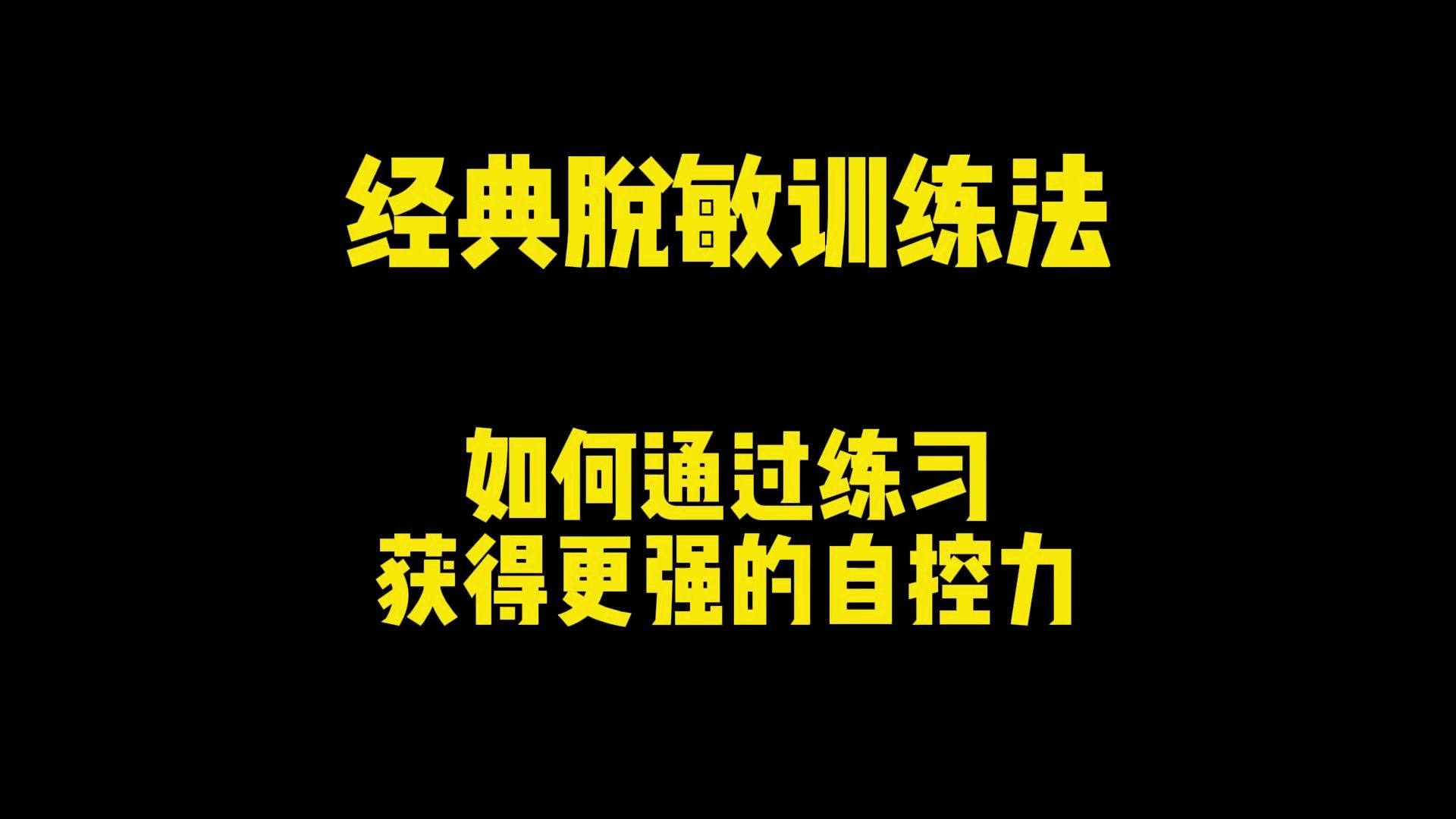 经典脱敏训练法

如何通过练习
获得更强的自控力